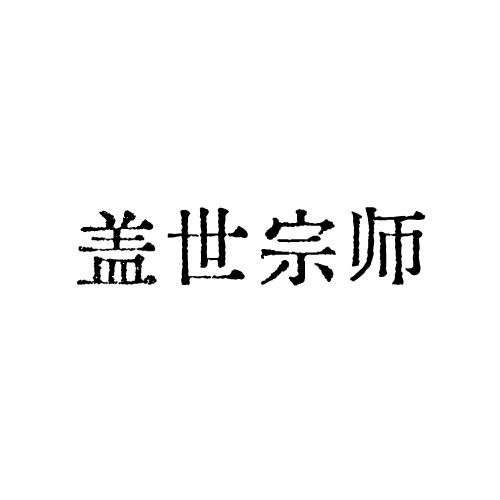 盖世宗师